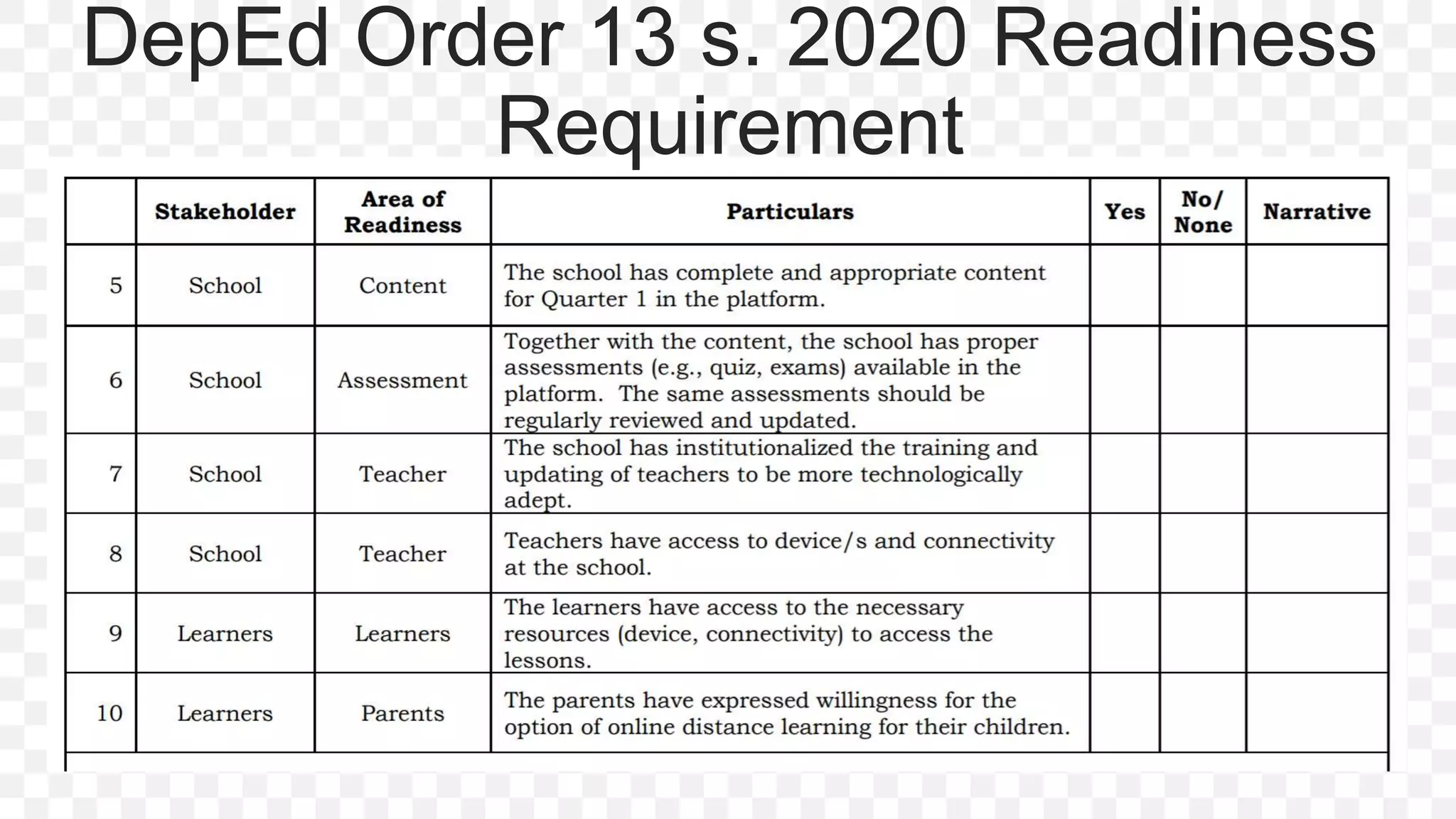 DepEd Order 13 s. 2020 Readiness Requirement

| | Stakeholder | Area of Readiness | Particulars | Yes | No/ None | Narrative |
|---|---|---|---|---|---|---|
| 5 | School | Content | The school has complete and appropriate content for Quarter 1 in the platform. | | | |
| 6 | School | Assessment | Together with the content, the school has proper assessments (e.g., quiz, exams) available in the platform. The same assessments should be regularly reviewed and updated. | | | |
| 7 | School | Teacher | The school has institutionalized the training and updating of teachers to be more technologically adept. | | | |
| 8 | School | Teacher | Teachers have access to device/s and connectivity at the school. | | | |
| 9 | Learners | Learners | The learners have access to the necessary resources (device, connectivity) to access the lessons. | | | |
| 10 | Learners | Parents | The parents have expressed willingness for the option of online distance learning for their children. | | | |